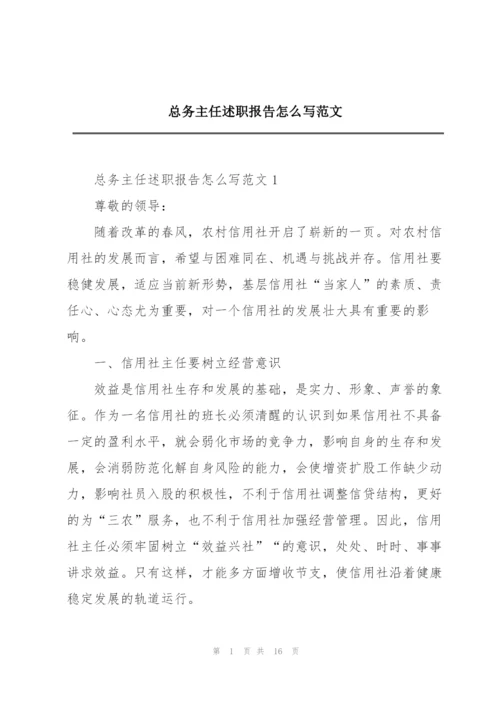 总务主任述职报告怎么写范文

总务主任述职报告怎么写范文 1

尊敬的领导：

随着改革的春风，农村信用社开启了崭新的一页。对农村信用社的发展而言，希望与困难同在、机遇与挑战并存。信用社要稳健发展，适应当前新形势，基层信用社“当家人”的素质、责任心、心态尤为重要，对一个信用社的发展壮大具有重要的影响。

一、信用社主任要树立经营意识

效益是信用社生存和发展的基础，是实力、形象、声誉的象征。作为一名信用社的班长必须清醒的认识到如果信用社不具备一定的盈利水平，就会弱化市场的竞争力，影响自身的生存和发展，会消弱防范化解自身风险的能力，会使增资扩股工作缺少动力，影响社员入股的积极性，不利于信用社调整信贷结构，更好的为“三农”服务，也不利于信用社加强经营管理。因此，信用社主任必须牢固树立“效益兴社”“的意识，处处、时时、事事讲求效益。只有这样，才能多方面增收节支，使信用社沿着健康稳定发展的轨道运行。

第 1 页 共 16 页